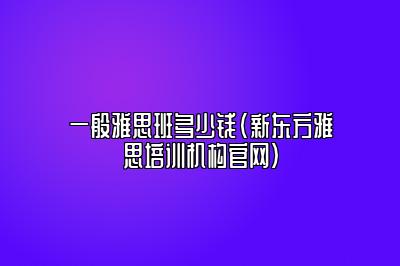 一般雅思班多少钱(新东方雅思培训机构官网)